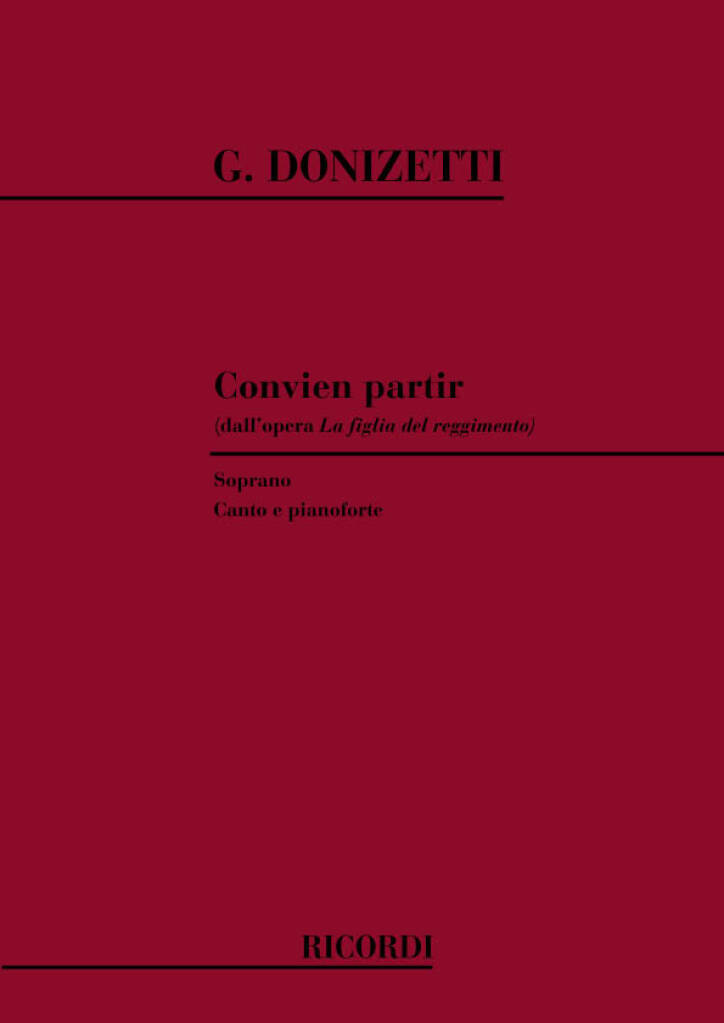 G. DONIZETTI

Convien partir
(dall'opera La figlia del reggimento)

Soprano
Canto e pianoforte

RICORDI